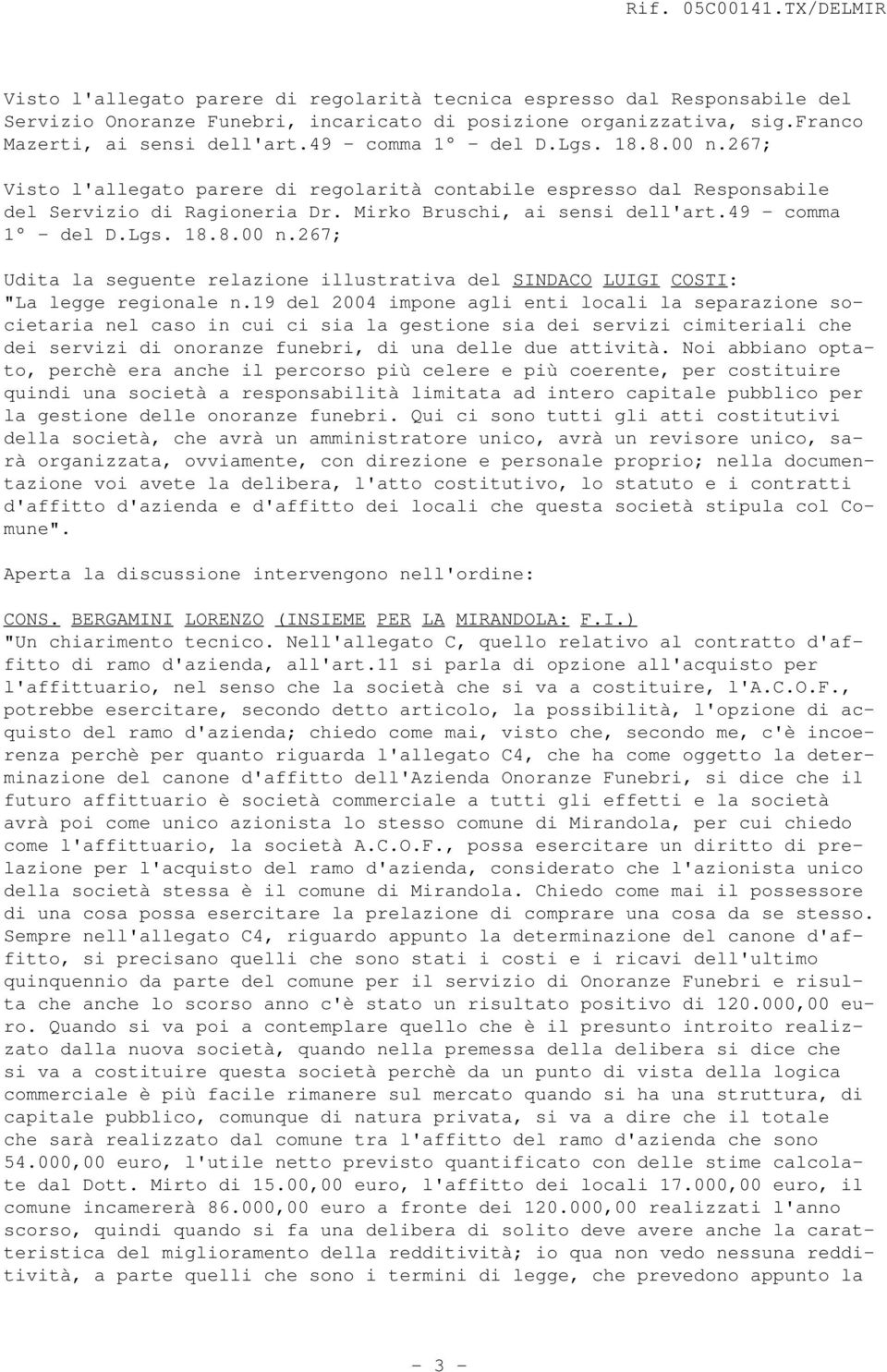 Rif. 05C00141.TX/DELMIR

Visto l'allegato parere di regolarità tecnica espresso dal Responsabile del Servizio Onoranze Funebri, incaricato di posizione organizzativa, sig.Franco Mazerti, ai sensi dell'art.49 - comma 1° - del D.Lgs. 18.8.00 n.267;

Visto l'allegato parere di regolarità contabile espresso dal Responsabile del Servizio di Ragioneria Dr. Mirko Bruschi, ai sensi dell'art.49 - comma 1° - del D.Lgs. 18.8.00 n.267;

Udita la seguente relazione illustrativa del SINDACO LUIGI COSTI:
"La legge regionale n.19 del 2004 impone agli enti locali la separazione societaria nel caso in cui ci sia la gestione sia dei servizi cimiteriali che dei servizi di onoranze funebri, di una delle due attività. Noi abbiano optato, perchè era anche il percorso più celere e più coerente, per costituire quindi una società a responsabilità limitata ad intero capitale pubblico per la gestione delle onoranze funebri. Qui ci sono tutti gli atti costitutivi della società, che avrà un amministratore unico, avrà un revisore unico, sarà organizzata, ovviamente, con direzione e personale proprio; nella documentazione voi avete la delibera, l'atto costitutivo, lo statuto e i contratti d'affitto d'azienda e d'affitto dei locali che questa società stipula col Comune".

Aperta la discussione intervengono nell'ordine:

CONS. BERGAMINI LORENZO (INSIEME PER LA MIRANDOLA: F.I.)
"Un chiarimento tecnico. Nell'allegato C, quello relativo al contratto d'affitto di ramo d'azienda, all'art.11 si parla di opzione all'acquisto per l'affittuario, nel senso che la società che si va a costituire, l'A.C.O.F., potrebbe esercitare, secondo detto articolo, la possibilità, l'opzione di acquisto del ramo d'azienda; chiedo come mai, visto che, secondo me, c'è incoerenza perchè per quanto riguarda l'allegato C4, che ha come oggetto la determinazione del canone d'affitto dell'Azienda Onoranze Funebri, si dice che il futuro affittuario è società commerciale a tutti gli effetti e la società avrà poi come unico azionista lo stesso comune di Mirandola, per cui chiedo come l'affittuario, la società A.C.O.F., possa esercitare un diritto di prelazione per l'acquisto del ramo d'azienda, considerato che l'azionista unico della società stessa è il comune di Mirandola. Chiedo come mai il possessore di una cosa possa esercitare la prelazione di comprare una cosa da se stesso. Sempre nell'allegato C4, riguardo appunto la determinazione del canone d'affitto, si precisano quelli che sono stati i costi e i ricavi dell'ultimo quinquennio da parte del comune per il servizio di Onoranze Funebri e risulta che anche lo scorso anno c'è stato un risultato positivo di 120.000,00 euro. Quando si va poi a contemplare quello che è il presunto introito realizzato dalla nuova società, quando nella premessa della delibera si dice che si va a costituire questa società perchè da un punto di vista della logica commerciale è più facile rimanere sul mercato quando si ha una struttura, di capitale pubblico, comunque di natura privata, si va a dire che il totale che sarà realizzato dal comune tra l'affitto del ramo d'azienda che sono 54.000,00 euro, l'utile netto previsto quantificato con delle stime calcolate dal Dott. Mirto di 15.00,00 euro, l'affitto dei locali 17.000,00 euro, il comune incamererà 86.000,00 euro a fronte dei 120.000,00 realizzati l'anno scorso, quindi quando si fa una delibera di solito deve avere anche la caratteristica del miglioramento della redditività; io qua non vedo nessuna redditività, a parte quelli che sono i termini di legge, che prevedono appunto la

- 3 -